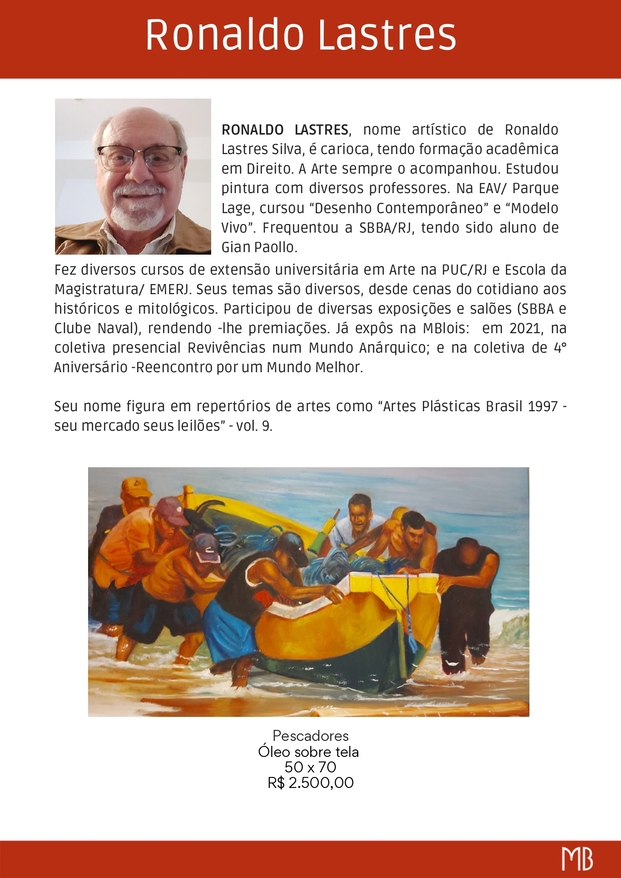 Ronaldo Lastres

RONALDO LASTRES, nome artístico de Ronaldo Lastres Silva, é carioca, tendo formação acadêmica em Direito. A Arte sempre o acompanhou. Estudou pintura com diversos professores. Na EAV/ Parque Lage, cursou "Desenho Contemporâneo" e "Modelo Vivo". Frequentou a SBBA/RJ, tendo sido aluno de Gian Paollo.
Fez diversos cursos de extensão universitária em Arte na PUC/RJ e Escola da Magistratura/ EMERJ. Seus temas são diversos, desde cenas do cotidiano aos históricos e mitológicos. Participou de diversas exposições e salões (SBBA e Clube Naval), rendendo -lhe premiações. Já expôs na MBlois: em 2021, na coletiva presencial Revivências num Mundo Anárquico; e na coletiva de 4° Aniversário -Reencontro por um Mundo Melhor.

Seu nome figura em repertórios de artes como "Artes Plásticas Brasil 1997 - seu mercado seus leilões" - vol. 9.

Pescadores
Óleo sobre tela
50 x 70
R$ 2.500,00

MB